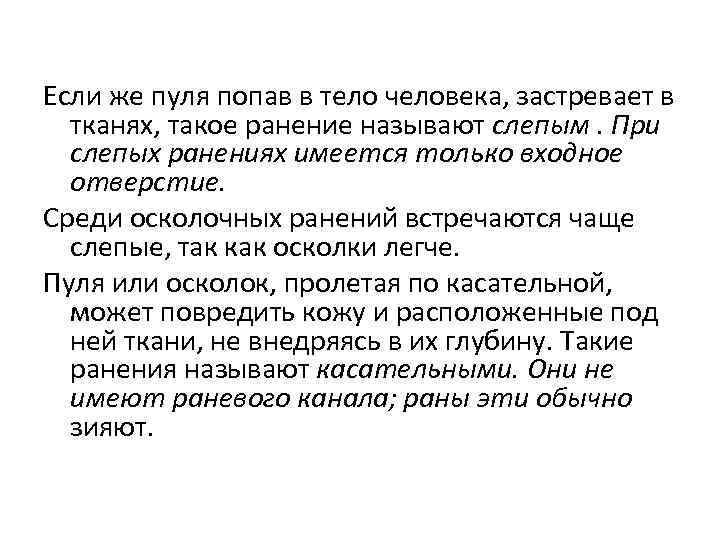 Если же пуля попав в тело человека, застревает в тканях, такое ранение называют слепым . При слепых ранениях имеется только входное отверстие.

Среди осколочных ранений встречаются чаще слепые, так как осколки легче.

Пуля или осколок, пролетая по касательной, может повредить кожу и расположенные под ней ткани, не внедряясь в их глубину. Такие ранения называют касательными. Они не имеют раневого канала; раны эти обычно зияют.